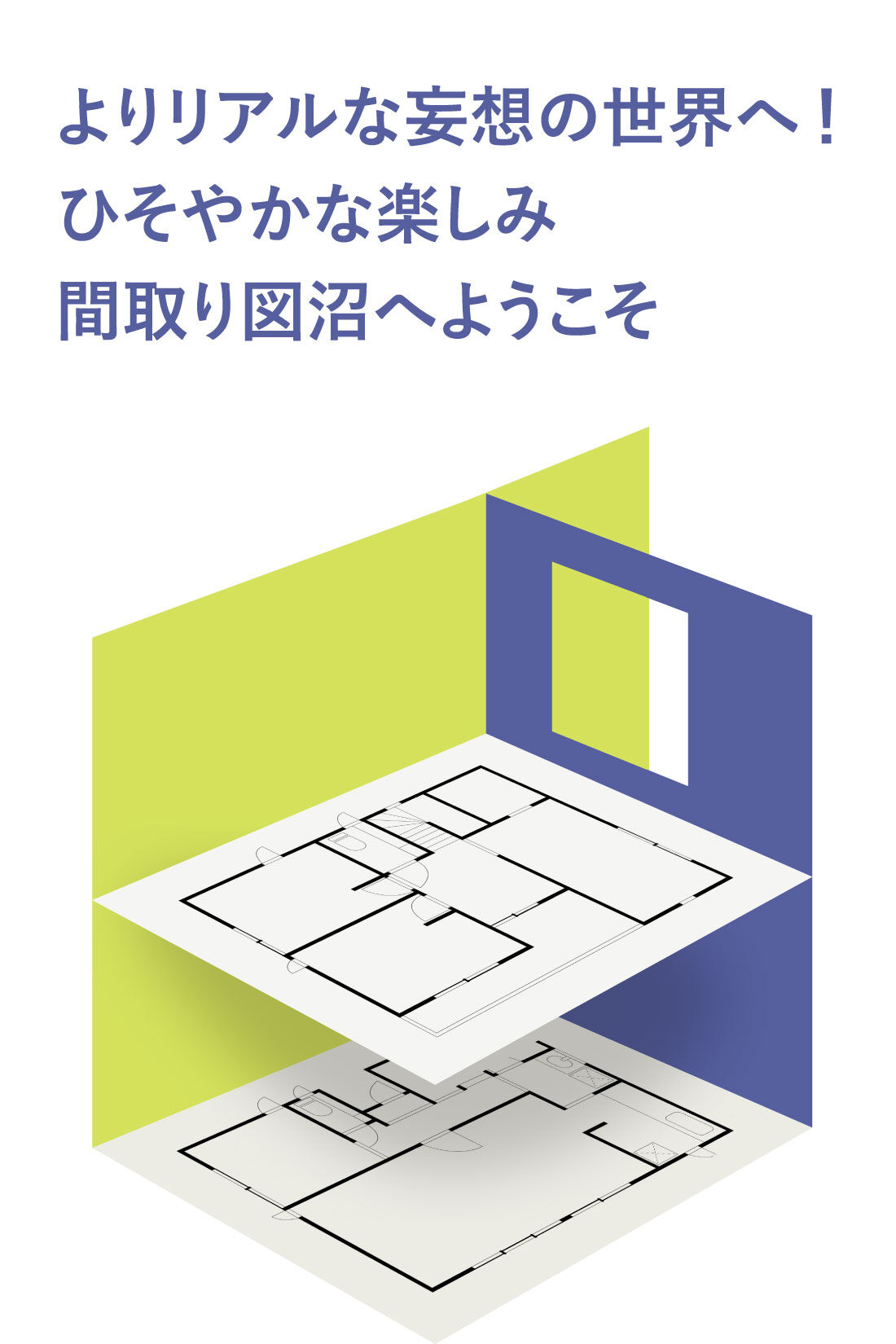 よりリアルな妄想の世界へ！
ひそやかな楽しみ
間取り図沼へようこそ